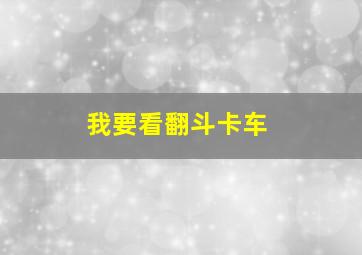 我要看翻斗卡车